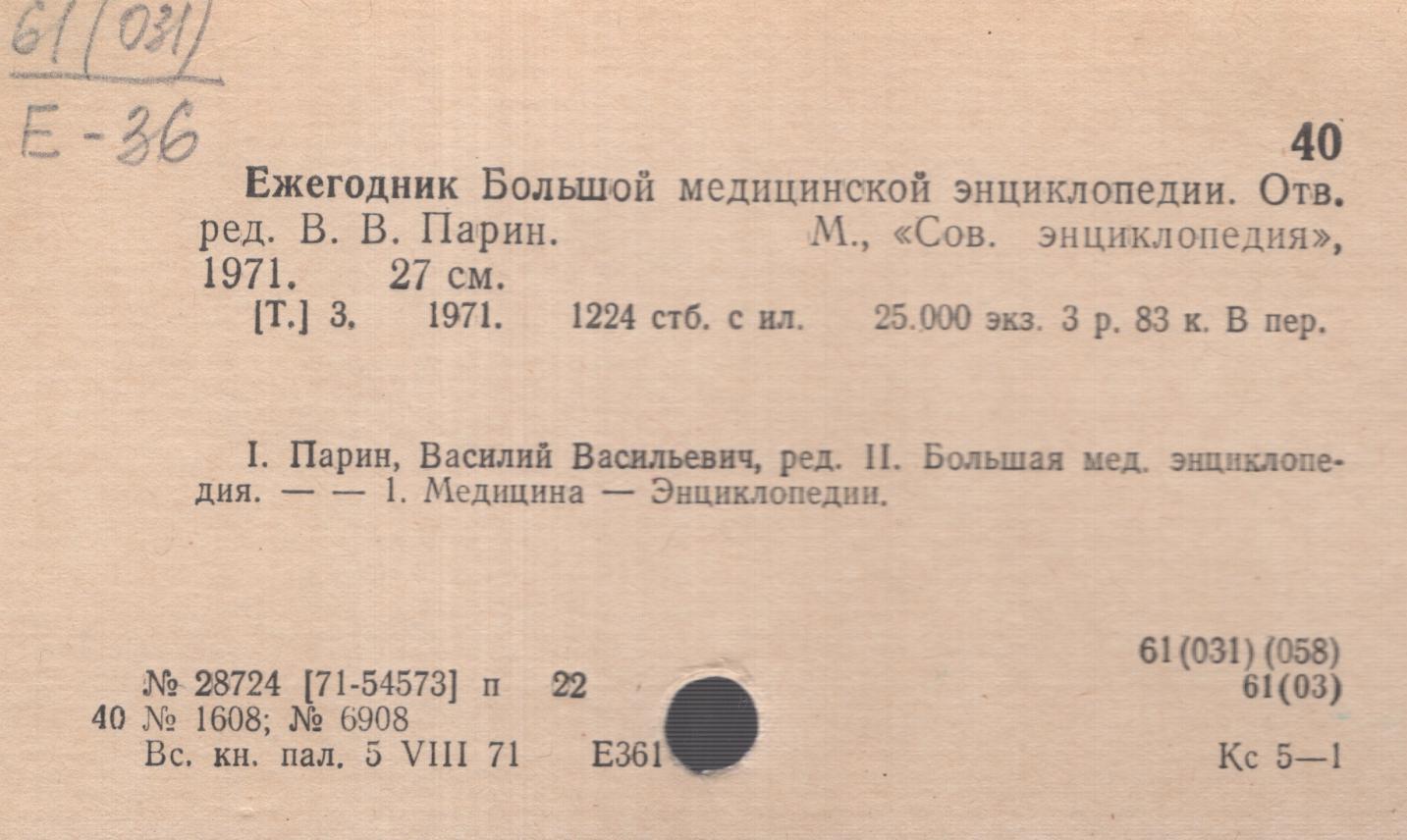 61(031)

Е-36

40

Ежегодник Большой медицинской энциклопедии. Отв. ред. В. В. Парин. М., «Сов. энциклопедия», 1971. 27 см.

[Т.] 3. 1971. 1224 стб. с ил. 25.000 экз. 3 р. 83 к. В пер.

I. Парин, Василий Васильевич, ред. II. Большая мед. энциклопедия. — — 1. Медицина — Энциклопедии.

61(031)(058)
61(03)

№ 28724 [71-54573] п 22
40 № 1608; № 6908
Вс. кн. пал. 5 VIII 71 Е361

Кс 5—1